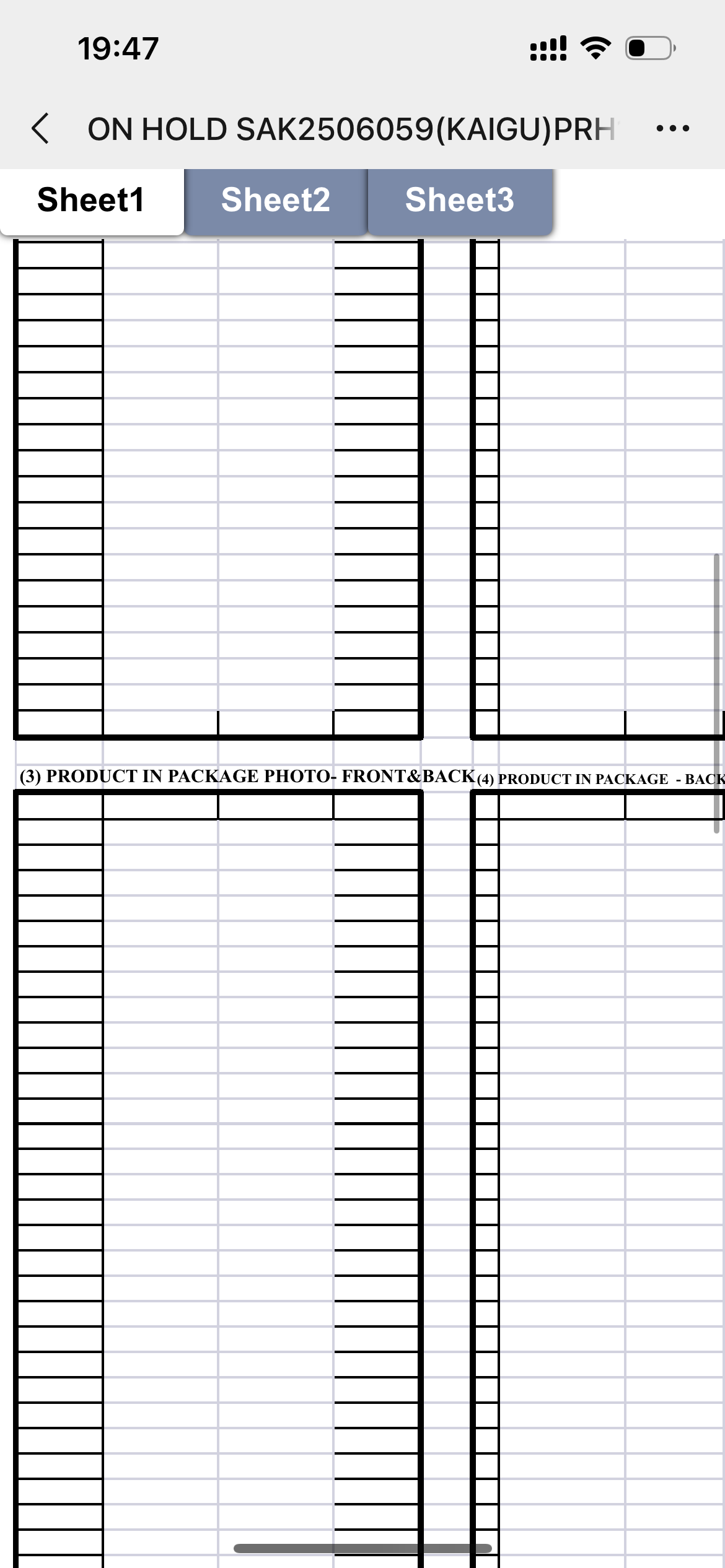 19:47

ON HOLD SAK2506059(KAIGU)PRH

Sheet1 Sheet2 Sheet3

(3) PRODUCT IN PACKAGE PHOTO- FRONT&BACK

(4) PRODUCT IN PACKAGE - BACK